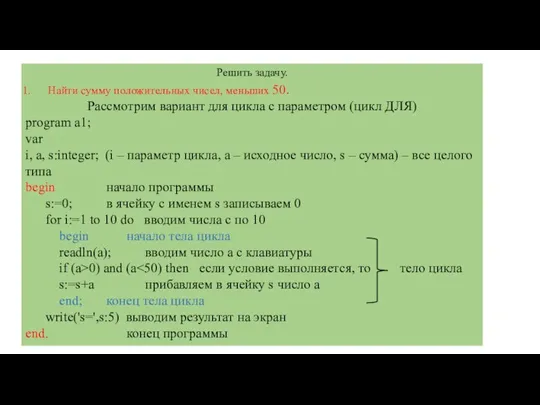 Решить задачу.

1. Найти сумму положительных чисел, меньших 50.

Рассмотрим вариант для цикла с параметром (цикл ДЛЯ)

program a1;
var
i, a, s:integer; (i – параметр цикла, a – исходное число, s – сумма) – все целого типа
begin начало программы
s:=0; в ячейку с именем s записываем 0
for i:=1 to 10 do вводим числа с по 10
begin начало тела цикла
readln(a); вводим число а с клавиатуры
if (a>0) and (a<50) then если условие выполняется, то
s:=s+a прибавляем в ячейку s число а
end; конец тела цикла
тело цикла
write('s=',s:5) выводим результат на экран
end. конец программы